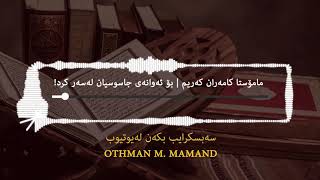 مامۆستا کامەران کەریم | بۆ ئەوانەی جاسوسیان لەسەر کرد!

سەبسکرایب بکەن لەیوتیوب
OTHMAN M. MAMAND